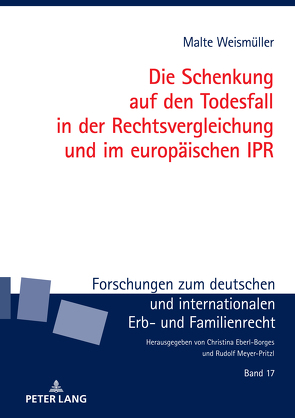 Malte Weismüller

Die Schenkung auf den Todesfall in der Rechtsvergleichung und im europäischen IPR

Forschungen zum deutschen und internationalen Erb- und Familienrecht

Herausgegeben von Christina Eberl-Borges und Rudolf Meyer-Pritzl

Band 17

PETER LANG